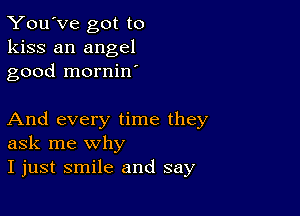 You´ve got to
kiss an angel
good mornin´

And every time they
ask me why
I just smile and say